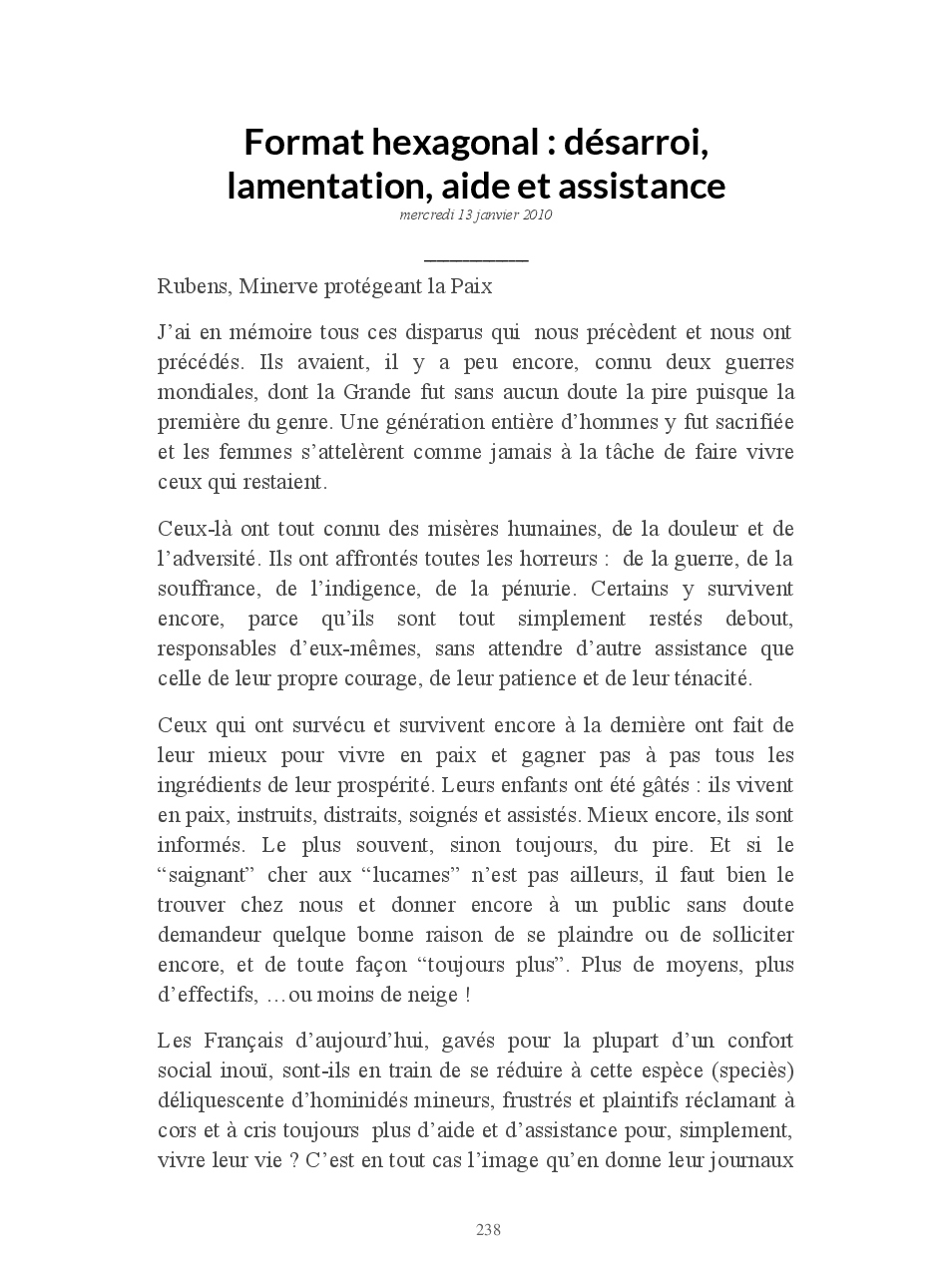 Format hexagonal : désarroi, lamentation, aide et assistance
mercredi 13 janvier 2010

Rubens, Minerve protégeant la Paix

J'ai en mémoire tous ces disparus qui nous précèdent et nous ont précédés. Ils avaient, il y a peu encore, connu deux guerres mondiales, dont la Grande fut sans aucun doute la pire puisque la première du genre. Une génération entière d'hommes y fut sacrifiée et les femmes s'attelèrent comme jamais à la tâche de faire vivre ceux qui restaient.

Ceux-là ont tout connu des misères humaines, de la douleur et de l'adversité. Ils ont affrontés toutes les horreurs : de la guerre, de la souffrance, de l'indigence, de la pénurie. Certains y survivent encore, parce qu'ils sont tout simplement restés debout, responsables d'eux-mêmes, sans attendre d'autre assistance que celle de leur propre courage, de leur patience et de leur ténacité.

Ceux qui ont survécu et survivent encore à la dernière ont fait de leur mieux pour vivre en paix et gagner pas à pas tous les ingrédients de leur prospérité. Leurs enfants ont été gâtés : ils vivent en paix, instruits, distraits, soignés et assistés. Mieux encore, ils sont informés. Le plus souvent, sinon toujours, du pire. Et si le "saignant" cher aux "lucarnes" n'est pas ailleurs, il faut bien le trouver chez nous et donner encore à un public sans doute demandeur quelque bonne raison de se plaindre ou de solliciter encore, et de toute façon "toujours plus". Plus de moyens, plus d'effectifs, …ou moins de neige !

Les Français d'aujourd'hui, gavés pour la plupart d'un confort social inouï, sont-ils en train de se réduire à cette espèce (speciès) déliquescente d'hominidés mineurs, frustrés et plaintifs réclamant à cors et à cris toujours plus d'aide et d'assistance pour, simplement, vivre leur vie ? C'est en tout cas l'image qu'en donne leur journaux

238